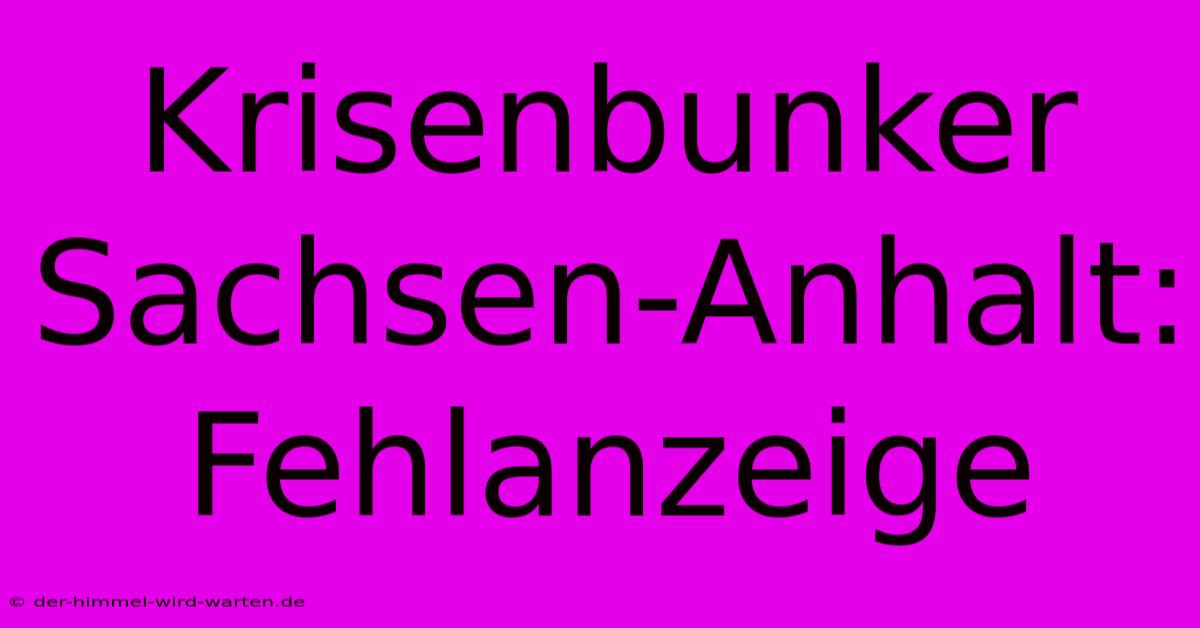 Krisenbunker Sachsen-Anhalt: Fehlanzeige

© der-himmel-wird-warten.de